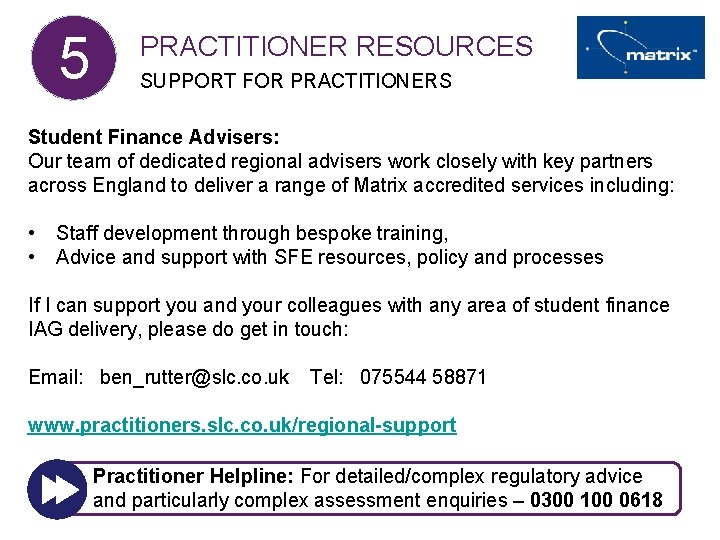 5

PRACTITIONER RESOURCES
SUPPORT FOR PRACTITIONERS

matrix™

Student Finance Advisers:
Our team of dedicated regional advisers work closely with key partners across England to deliver a range of Matrix accredited services including:

• Staff development through bespoke training,
• Advice and support with SFE resources, policy and processes

If I can support you and your colleagues with any area of student finance IAG delivery, please do get in touch:

Email: ben_rutter@slc.co.uk Tel: 075544 58871

www.practitioners.slc.co.uk/regional-support

Practitioner Helpline: For detailed/complex regulatory advice and particularly complex assessment enquiries – 0300 100 0618